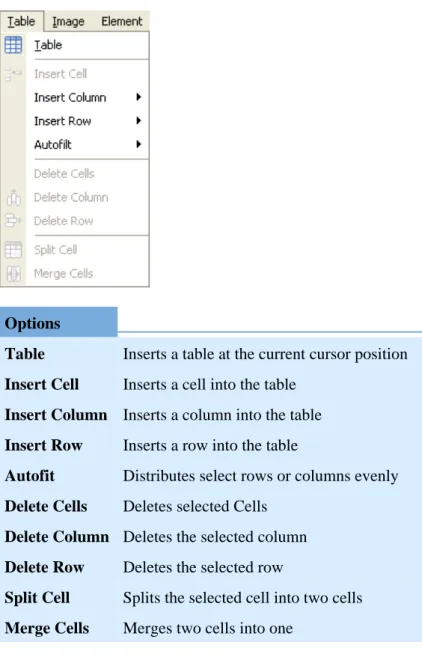 Table Image Element

Table

Insert Cell

Insert Column

Insert Row

Autofilt

Delete Cells

Delete Column

Delete Row

Split Cell

Merge Cells

| Options | |
|---|---|
| Table | Inserts a table at the current cursor position |
| Insert Cell | Inserts a cell into the table |
| Insert Column | Inserts a column into the table |
| Insert Row | Inserts a row into the table |
| Autofit | Distributes select rows or columns evenly |
| Delete Cells | Deletes selected Cells |
| Delete Column | Deletes the selected column |
| Delete Row | Deletes the selected row |
| Split Cell | Splits the selected cell into two cells |
| Merge Cells | Merges two cells into one |